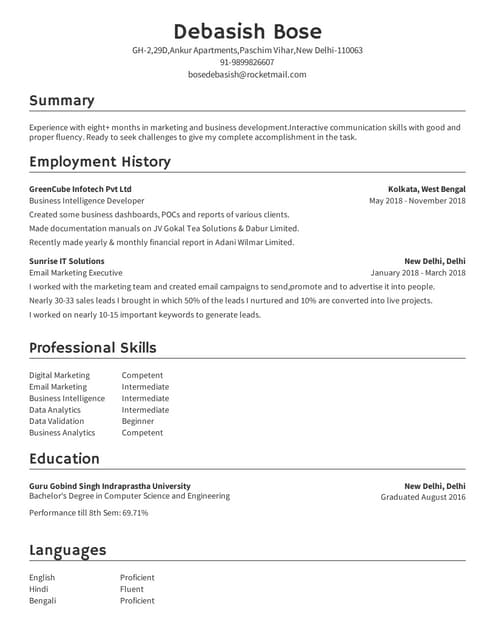 Debasish Bose
GH-2,29D,Ankur Apartments,Paschim Vihar,New Delhi-110063
91-9899826607
bosedebasish@rocketmail.com

Summary

Experience with eight+ months in marketing and business development.Interactive communication skills with good and proper fluency. Ready to seek challenges to give my complete accomplishment in the task.

Employment History

GreenCube Infotech Pvt Ltd
Kolkata, West Bengal
Business Intelligence Developer
May 2018 - November 2018
Created some business dashboards, POCs and reports of various clients.
Made documentation manuals on JV Gokal Tea Solutions & Dabur Limited.
Recently made yearly & monthly financial report in Adani Wilmar Limited.

Sunrise IT Solutions
New Delhi, Delhi
Email Marketing Executive
January 2018 - March 2018
I worked with the marketing team and created email campaigns to send,promote and to advertise it into people.
Nearly 30-33 sales leads I brought in which 50% of the leads I nurtured and 10% are converted into live projects.
I worked on nearly 10-15 important keywords to generate leads.

Professional Skills

| Digital Marketing | Competent |
|---|---|
| Email Marketing | Intermediate |
| Business Intelligence | Intermediate |
| Data Analytics | Intermediate |
| Data Validation | Beginner |
| Business Analytics | Competent |

Education

Guru Gobind Singh Indraprastha University
New Delhi, Delhi
Bachelor's Degree in Computer Science and Engineering
Graduated August 2016
Performance till 8th Sem: 69.71%

Languages

| English | Proficient |
|---|---|
| Hindi | Fluent |
| Bengali | Proficient |